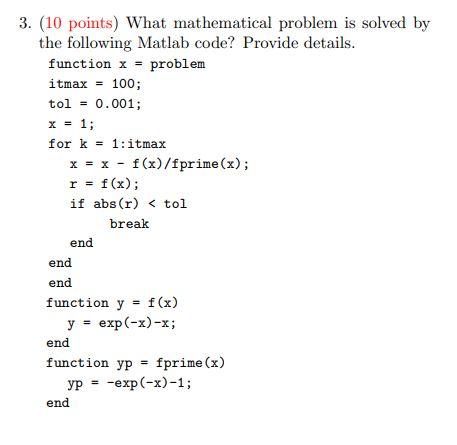 3. (10 points) What mathematical problem is solved by the following Matlab code? Provide details.

function x = problem
itmax = 100;
tol = 0.001;
x = 1;
for k = 1:itmax
   x = x - f(x)/fprime(x);
   r = f(x);
   if abs(r) < tol
         break
   end
end
end
function y = f(x)
   y = exp(-x)-x;
end
function yp = fprime(x)
   yp = -exp(-x)-1;
end